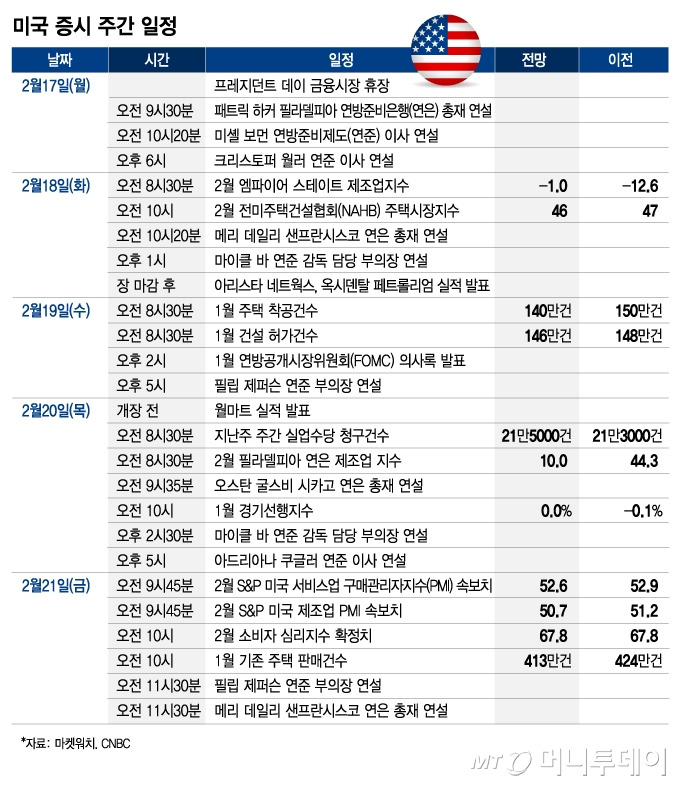 미국 증시 주간 일정

| 날짜 | 시간 | 일정 | 전망 | 이전 |
|---|---|---|---|---|
| 2월17일(월) | | 프레지던트 데이 금융시장 휴장 | | |
| | 오전 9시30분 | 패트릭 하커 필라델피아 연방준비은행(연은) 총재 연설 | | |
| | 오전 10시20분 | 미셸 보먼 연방준비제도(연준) 이사 연설 | | |
| | 오후 6시 | 크리스토퍼 월러 연준 이사 연설 | | |
| 2월18일(화) | 오전 8시30분 | 2월 엠파이어 스테이트 제조업지수 | -1.0 | -12.6 |
| | 오전 10시 | 2월 전미주택건설협회(NAHB) 주택시장지수 | 46 | 47 |
| | 오전 10시20분 | 메리 데일리 샌프란시스코 연은 총재 연설 | | |
| | 오후 1시 | 마이클 바 연준 감독 담당 부의장 연설 | | |
| | 장 마감 후 | 아리스타 네트웍스, 옥시덴탈 페트롤리엄 실적 발표 | | |
| 2월19일(수) | 오전 8시30분 | 1월 주택 착공건수 | 140만건 | 150만건 |
| | 오전 8시30분 | 1월 건설 허가건수 | 146만건 | 148만건 |
| | 오후 2시 | 1월 연방공개시장위원회(FOMC) 의사록 발표 | | |
| | 오후 5시 | 필립 제퍼슨 연준 부의장 연설 | | |
| 2월20일(목) | 개장 전 | 월마트 실적 발표 | | |
| | 오전 8시30분 | 지난주 주간 실업수당 청구건수 | 21만5000건 | 21만3000건 |
| | 오전 8시30분 | 2월 필라델피아 연은 제조업 지수 | 10.0 | 44.3 |
| | 오전 9시35분 | 오스탄 굴스비 시카고 연은 총재 연설 | | |
| | 오전 10시 | 1월 경기선행지수 | 0.0% | -0.1% |
| | 오후 2시30분 | 마이클 바 연준 감독 담당 부의장 연설 | | |
| | 오후 5시 | 아드리아나 쿠글러 연준 이사 연설 | | |
| 2월21일(금) | 오전 9시45분 | 2월 S&P 미국 서비스업 구매관리자지수(PMI) 속보치 | 52.6 | 52.9 |
| | 오전 9시45분 | 2월 S&P 미국 제조업 PMI 속보치 | 50.7 | 51.2 |
| | 오전 10시 | 2월 소비자 심리지수 확정치 | 67.8 | 67.8 |
| | 오전 10시 | 1월 기존 주택 판매건수 | 413만건 | 424만건 |
| | 오전 11시30분 | 필립 제퍼슨 연준 부의장 연설 | | |
| | 오전 11시30분 | 메리 데일리 샌프란시스코 연은 총재 연설 | | |

*자료: 마켓워치, CNBC

MT 머니투데이